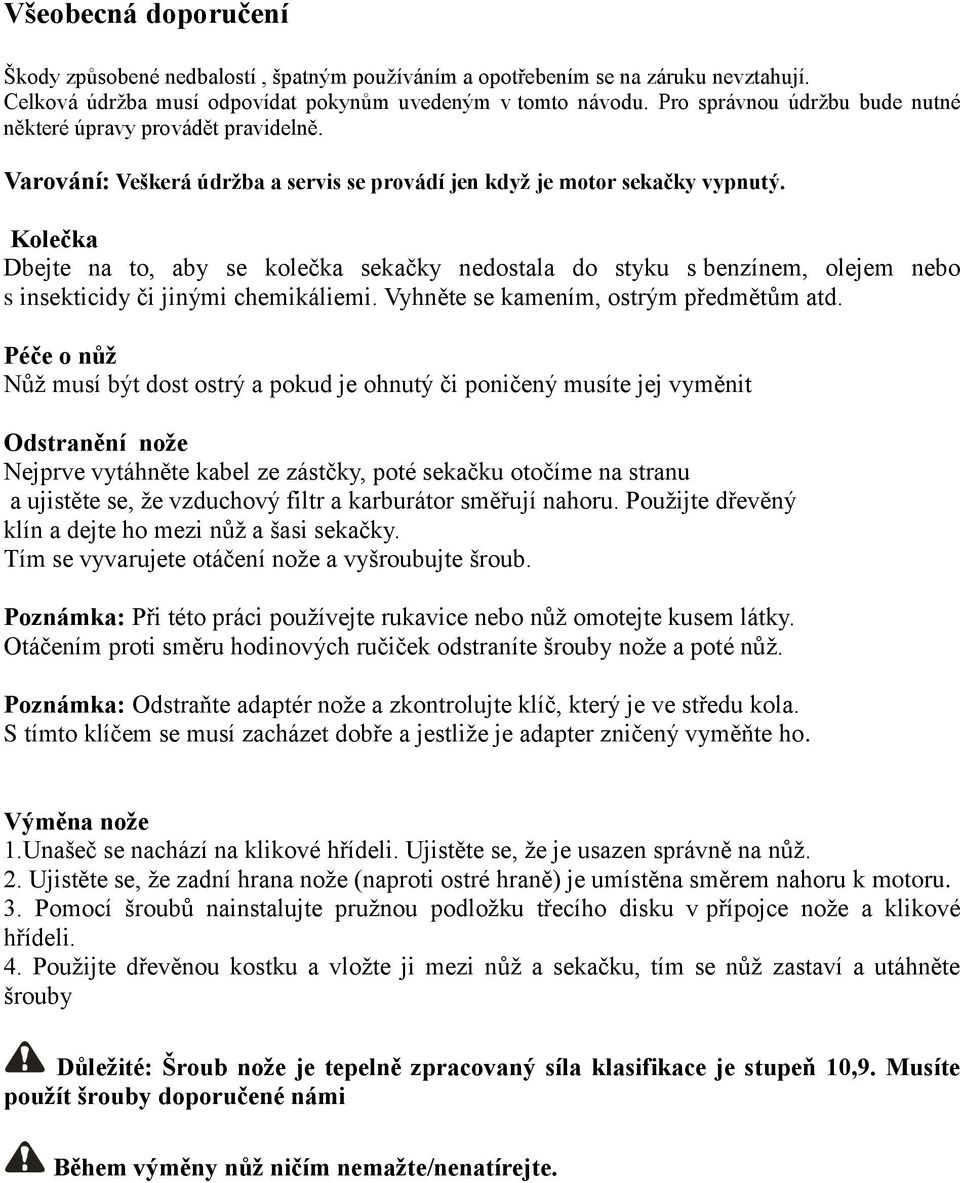 Všeobecná doporučení

Škody způsobené nedbalostí , špatným používáním a opotřebením se na záruku nevztahují. Celková údržba musí odpovídat pokynům uvedeným v tomto návodu. Pro správnou údržbu bude nutné některé úpravy provádět pravidelně.

Varování: Veškerá údržba a servis se provádí jen když je motor sekačky vypnutý.

Kolečka
Dbejte na to, aby se kolečka sekačky nedostala do styku s benzínem, olejem nebo s insekticidy či jinými chemikáliemi. Vyhněte se kamením, ostrým předmětům atd.

Péče o nůž
Nůž musí být dost ostrý a pokud je ohnutý či poničený musíte jej vyměnit

Odstranění nože
Nejprve vytáhněte kabel ze zástčky, poté sekačku otočíme na stranu a ujistěte se, že vzduchový filtr a karburátor směřují nahoru. Použijte dřevěný klín a dejte ho mezi nůž a šasi sekačky.
Tím se vyvarujete otáčení nože a vyšroubujte šroub.

Poznámka: Při této práci používejte rukavice nebo nůž omotejte kusem látky. Otáčením proti směru hodinových ručiček odstraníte šrouby nože a poté nůž.

Poznámka: Odstraňte adaptér nože a zkontrolujte klíč, který je ve středu kola. S tímto klíčem se musí zacházet dobře a jestliže je adapter zničený vyměňte ho.

Výměna nože
1.Unašeč se nachází na klikové hřídeli. Ujistěte se, že je usazen správně na nůž.
2. Ujistěte se, že zadní hrana nože (naproti ostré hraně) je umístěna směrem nahoru k motoru.
3. Pomocí šroubů nainstalujte pružnou podložku třecího disku v přípojce nože a klikové hřídeli.
4. Použijte dřevěnou kostku a vložte ji mezi nůž a sekačku, tím se nůž zastaví a utáhněte šrouby

Důležité: Šroub nože je tepelně zpracovaný síla klasifikace je stupeň 10,9. Musíte použít šrouby doporučené námi

Během výměny nůž ničím nemažte/nenatírejte.